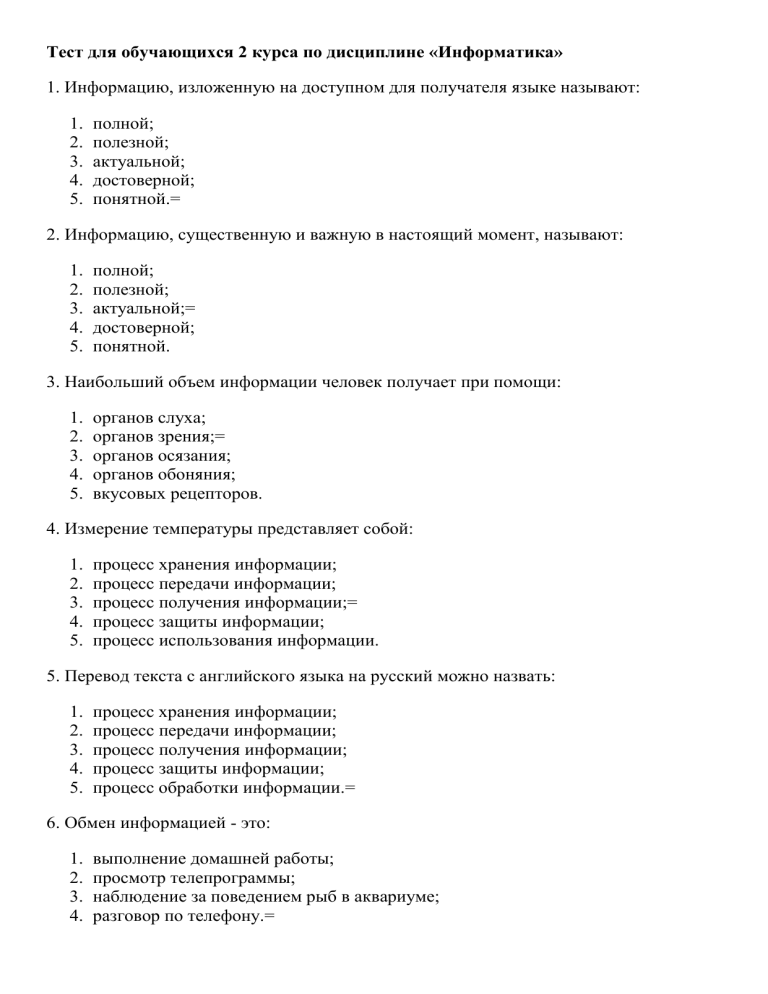 Тест для обучающихся 2 курса по дисциплине «Информатика»

1. Информацию, изложенную на доступном для получателя языке называют:

1. полной;
2. полезной;
3. актуальной;
4. достоверной;
5. понятной.=

2. Информацию, существенную и важную в настоящий момент, называют:

1. полной;
2. полезной;
3. актуальной;=
4. достоверной;
5. понятной.

3. Наибольший объем информации человек получает при помощи:

1. органов слуха;
2. органов зрения;=
3. органов осязания;
4. органов обоняния;
5. вкусовых рецепторов.

4. Измерение температуры представляет собой:

1. процесс хранения информации;
2. процесс передачи информации;
3. процесс получения информации;=
4. процесс защиты информации;
5. процесс использования информации.

5. Перевод текста с английского языка на русский можно назвать:

1. процесс хранения информации;
2. процесс передачи информации;
3. процесс получения информации;
4. процесс защиты информации;
5. процесс обработки информации.=

6. Обмен информацией - это:

1. выполнение домашней работы;
2. просмотр телепрограммы;
3. наблюдение за поведением рыб в аквариуме;
4. разговор по телефону.=